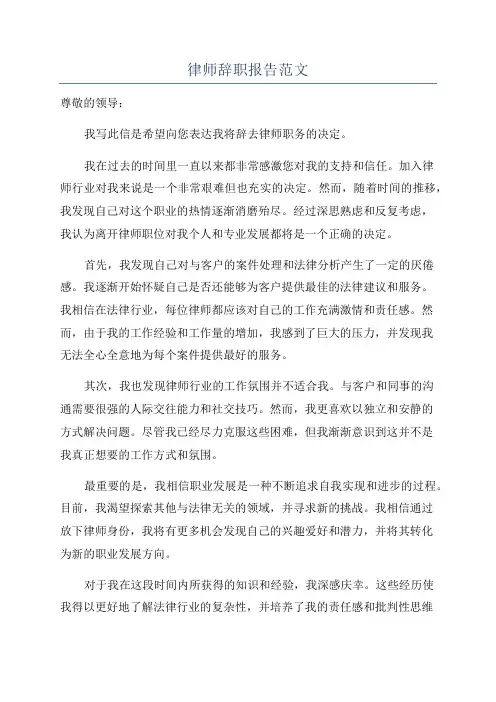 律师辞职报告范文

尊敬的领导：

我写此信是希望向您表达我将辞去律师职务的决定。

我在过去的时间里一直以来都非常感激您对我的支持和信任。加入律师行业对我来说是一个非常艰难但也充实的决定。然而，随着时间的推移，我发现自己对这个职业的热情逐渐消磨殆尽。经过深思熟虑和反复考虑，我认为离开律师职位对我个人和专业发展都将是一个正确的决定。

首先，我发现自己对与客户的案件处理和法律分析产生了一定的厌倦感。我逐渐开始怀疑自己是否还能够为客户提供最佳的法律建议和服务。我相信在法律行业，每位律师都应该对自己的工作充满激情和责任感。然而，由于我的工作经验和工作量的增加，我感到了巨大的压力，并发现我无法全心全意地为每个案件提供最好的服务。

其次，我也发现律师行业的工作氛围并不适合我。与客户和同事的沟通需要很强的人际交往能力和社交技巧。然而，我更喜欢以独立和安静的方式解决问题。尽管我已经尽力克服这些困难，但我渐渐意识到这并不是我真正想要的工作方式和氛围。

最重要的是，我相信职业发展是一种不断追求自我实现和进步的过程。目前，我渴望探索其他与法律无关的领域，并寻求新的挑战。我相信通过放下律师身份，我将有更多机会发现自己的兴趣爱好和潜力，并将其转化为新的职业发展方向。

对于我在这段时间内所获得的知识和经验，我深感庆幸。这些经历使我得以更好地了解法律行业的复杂性，并培养了我的责任感和批判性思维